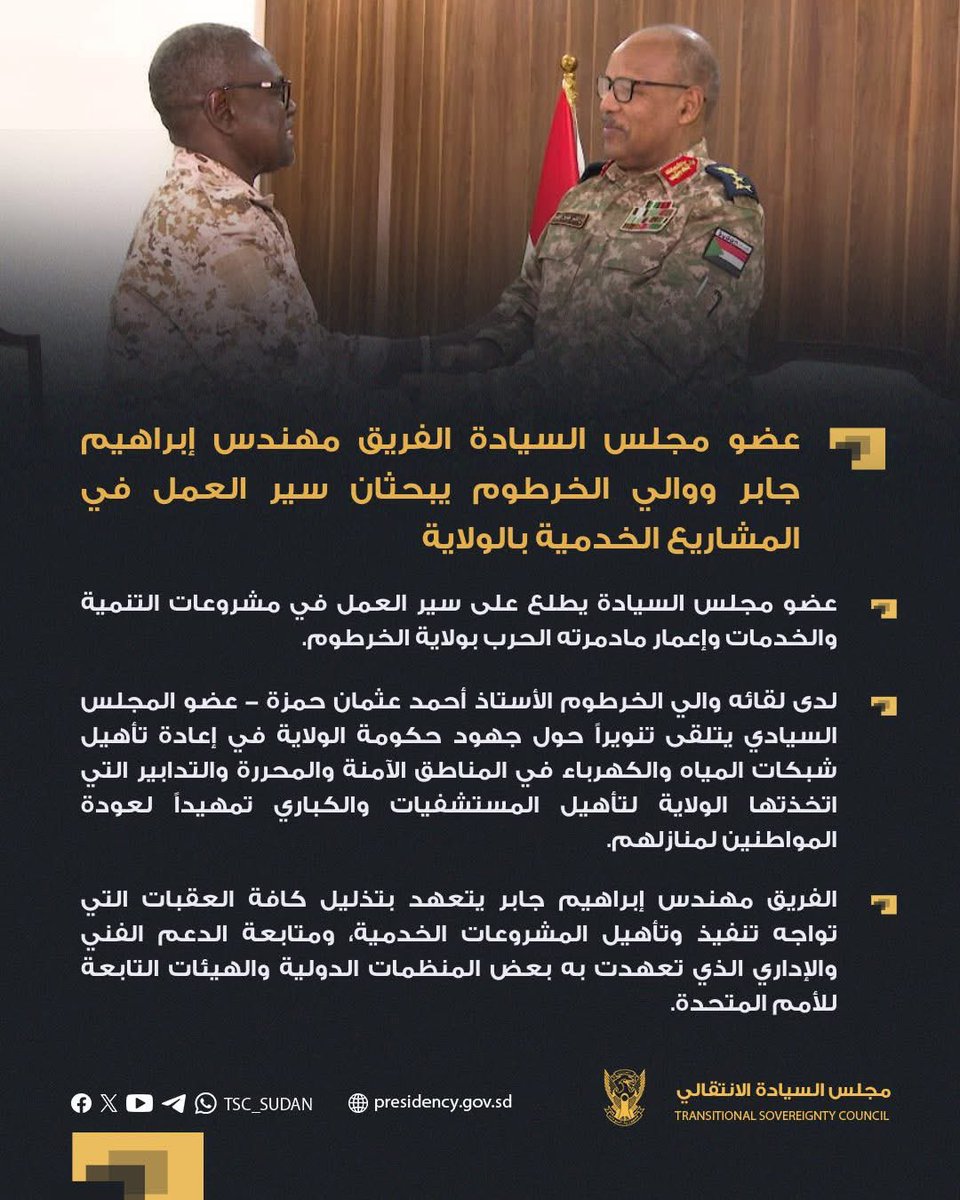 عضو مجلس السيادة الفريق مهندس إبراهيم جابر ووالي الخرطوم يبحثان سير العمل في المشاريع الخدمية بالولاية

عضو مجلس السيادة يطلع على سير العمل في مشروعات التنمية والخدمات وإعمار مادمرته الحرب بولاية الخرطوم.

لدى لقائه والي الخرطوم الأستاذ أحمد عثمان حمزة – عضو المجلس السيادي يتلقى تنويراً حول جهود حكومة الولاية في إعادة تأهيل شبكات المياه والكهرباء في المناطق الآمنة والمحررة والتدابير التي اتخذتها الولاية لتأهيل المستشفيات والكباري تمهيداً لعودة المواطنين لمنازلهم.

الفريق مهندس إبراهيم جابر يتعهد بتذليل كافة العقبات التي تواجه تنفيذ وتأهيل المشروعات الخدمية، ومتابعة الدعم الفني والإداري الذي تعهدت به بعض المنظمات الدولية والهيئات التابعة للأمم المتحدة.

TSC_SUDAN

presidency.gov.sd

مجلس السيادة الانتقالي
TRANSITIONAL SOVEREIGNTY COUNCIL